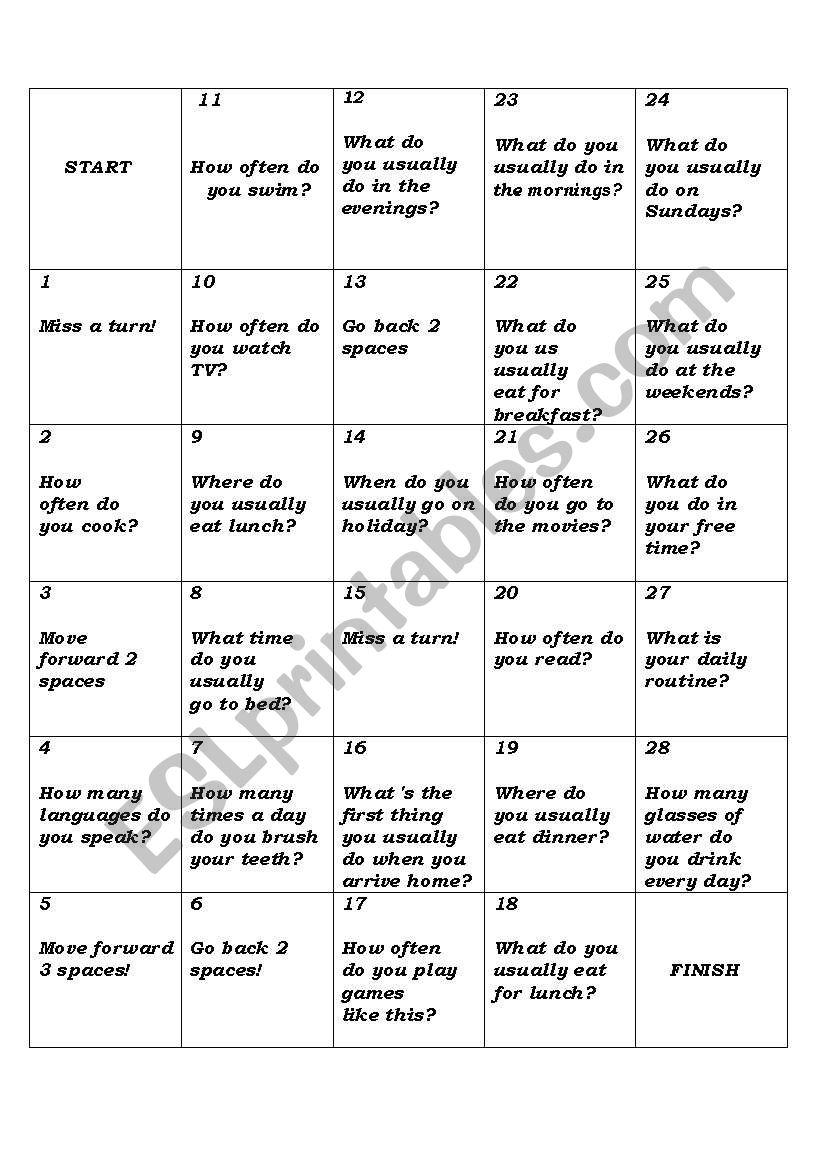 | START | 11 How often do you swim? | 12 What do you usually do in the evenings? | 23 What do you usually do in the mornings? | 24 What do you usually do on Sundays? |
|---|---|---|---|---|
| 1 Miss a turn! | 10 How often do you watch TV? | 13 Go back 2 spaces | 22 What do you us usually eat for breakfast? | 25 What do you usually do at the weekends? |
| 2 How often do you cook? | 9 Where do you usually eat lunch? | 14 When do you usually go on holiday? | 21 How often do you go to the movies? | 26 What do you do in your free time? |
| 3 Move forward 2 spaces | 8 What time do you usually go to bed? | 15 Miss a turn! | 20 How often do you read? | 27 What is your daily routine? |
| 4 How many languages do you speak? | 7 How many times a day do you brush your teeth? | 16 What 's the first thing you usually do when you arrive home? | 19 Where do you usually eat dinner? | 28 How many glasses of water do you drink every day? |
| 5 Move forward 3 spaces! | 6 Go back 2 spaces! | 17 How often do you play games like this? | 18 What do you usually eat for lunch? | FINISH |

ESLprintables.com